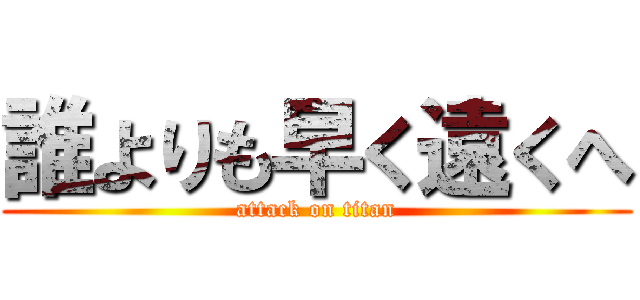 誰よりも早く遠くへ
attack on titan